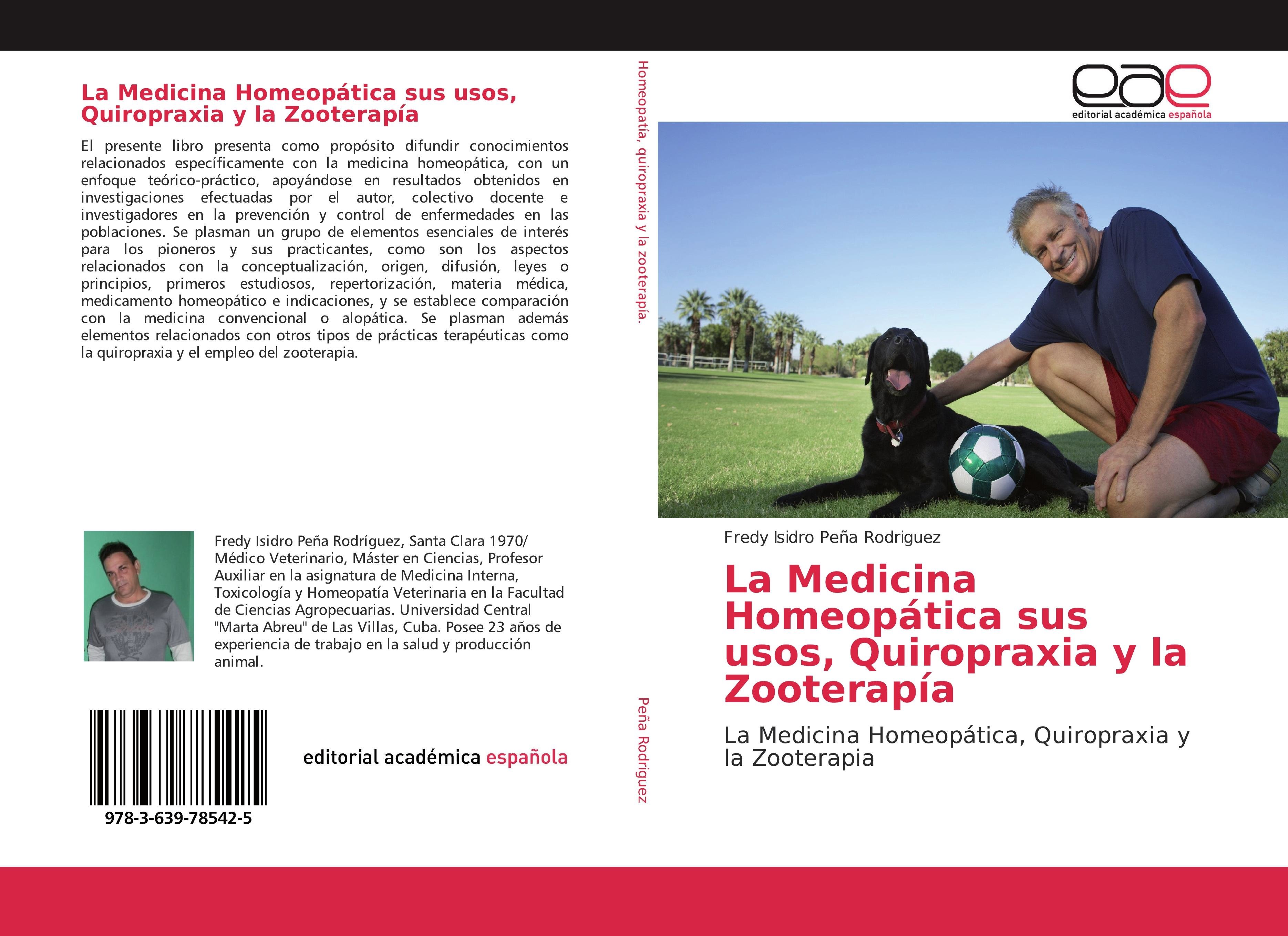 La Medicina Homeopática sus usos, Quiropraxia y la Zooterapía

El presente libro presenta como propósito difundir conocimientos relacionados específicamente con la medicina homeopática, con un enfoque teórico-práctico, apoyándose en resultados obtenidos en investigaciones efectuadas por el autor, colectivo docente e investigadores en la prevención y control de enfermedades en las poblaciones. Se plasman un grupo de elementos esenciales de interés para los pioneros y sus practicantes, como son los aspectos relacionados con la conceptualización, origen, difusión, leyes o principios, primeros estudiosos, repertorización, materia médica, medicamento homeopático e indicaciones, y se establece comparación con la medicina convencional o alopática. Se plasman además elementos relacionados con otros tipos de prácticas terapéuticas como la quiropraxia y el empleo del zooterapia.

Fredy Isidro Peña Rodríguez, Santa Clara 1970/ Médico Veterinario, Máster en Ciencias, Profesor Auxiliar en la asignatura de Medicina Interna, Toxicología y Homeopatía Veterinaria en la Facultad de Ciencias Agropecuarias. Universidad Central "Marta Abreu" de Las Villas, Cuba. Posee 23 años de experiencia de trabajo en la salud y producción animal.

978-3-639-78542-5

editorial académica española

Homeopatía, quiropraxia y la zooterapía.

Peña Rodriguez

eae
editorial académica española

Fredy Isidro Peña Rodriguez

La Medicina Homeopática sus usos, Quiropraxia y la Zooterapía

La Medicina Homeopática, Quiropraxia y la Zooterapia